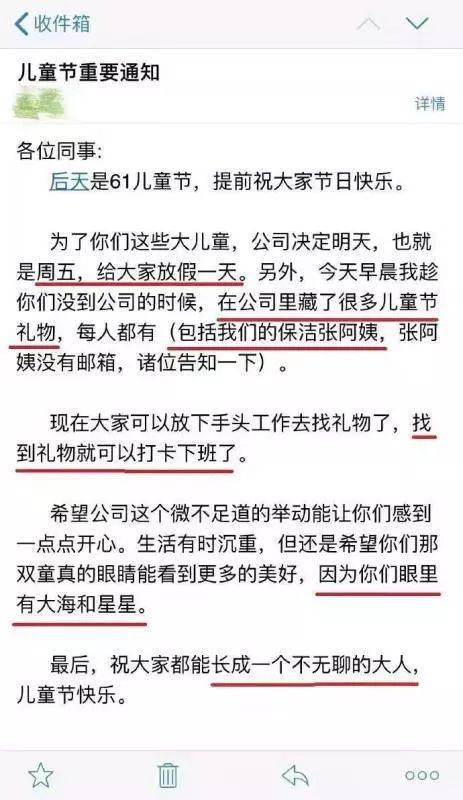 收件箱

儿童节重要通知

详情

各位同事:
后天是61儿童节，提前祝大家节日快乐。

为了你们这些大儿童，公司决定明天，也就是周五，给大家放假一天。另外，今天早晨我趁你们没到公司的时候，在公司里藏了很多儿童节礼物，每人都有（包括我们的保洁张阿姨，张阿姨没有邮箱，诸位告知一下）。

现在大家可以放下手头工作去找礼物了，找到礼物就可以打卡下班了。

希望公司这个微不足道的举动能让你们感到一点点开心。生活有时沉重，但还是希望你们那双童真的眼睛能看到更多的美好，因为你们眼里有大海和星星。

最后，祝大家都能长成一个不无聊的大人，儿童节快乐。